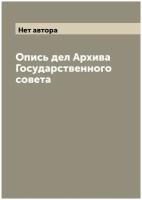 Нет автора

Опись дел Архива Государственного совета